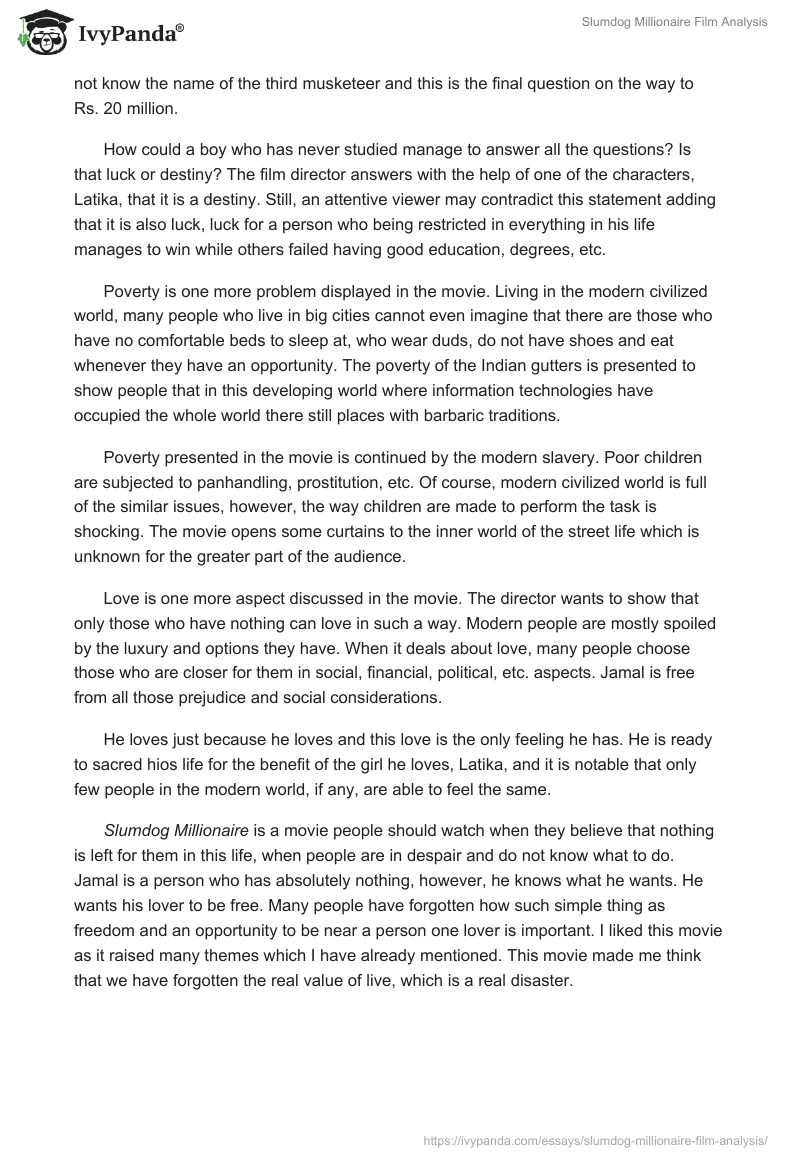 IvyPanda®

Slumdog Millionaire Film Analysis

not know the name of the third musketeer and this is the final question on the way to Rs. 20 million.

How could a boy who has never studied manage to answer all the questions? Is that luck or destiny? The film director answers with the help of one of the characters, Latika, that it is a destiny. Still, an attentive viewer may contradict this statement adding that it is also luck, luck for a person who being restricted in everything in his life manages to win while others failed having good education, degrees, etc.

Poverty is one more problem displayed in the movie. Living in the modern civilized world, many people who live in big cities cannot even imagine that there are those who have no comfortable beds to sleep at, who wear duds, do not have shoes and eat whenever they have an opportunity. The poverty of the Indian gutters is presented to show people that in this developing world where information technologies have occupied the whole world there still places with barbaric traditions.

Poverty presented in the movie is continued by the modern slavery. Poor children are subjected to panhandling, prostitution, etc. Of course, modern civilized world is full of the similar issues, however, the way children are made to perform the task is shocking. The movie opens some curtains to the inner world of the street life which is unknown for the greater part of the audience.

Love is one more aspect discussed in the movie. The director wants to show that only those who have nothing can love in such a way. Modern people are mostly spoiled by the luxury and options they have. When it deals about love, many people choose those who are closer for them in social, financial, political, etc. aspects. Jamal is free from all those prejudice and social considerations.

He loves just because he loves and this love is the only feeling he has. He is ready to sacred hios life for the benefit of the girl he loves, Latika, and it is notable that only few people in the modern world, if any, are able to feel the same.

Slumdog Millionaire is a movie people should watch when they believe that nothing is left for them in this life, when people are in despair and do not know what to do. Jamal is a person who has absolutely nothing, however, he knows what he wants. He wants his lover to be free. Many people have forgotten how such simple thing as freedom and an opportunity to be near a person one lover is important. I liked this movie as it raised many themes which I have already mentioned. This movie made me think that we have forgotten the real value of live, which is a real disaster.

https://ivypanda.com/essays/slumdog-millionaire-film-analysis/